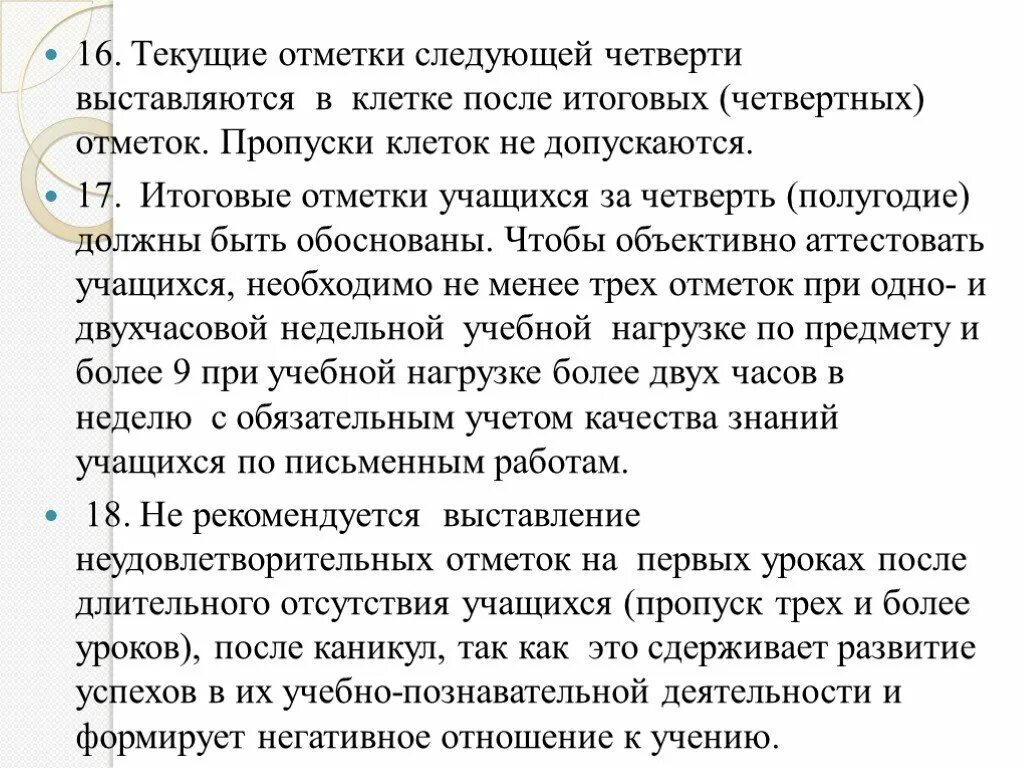 16. Текущие отметки следующей четверти выставляются в клетке после итоговых (четвертных) отметок. Пропуски клеток не допускаются.

17. Итоговые отметки учащихся за четверть (полугодие) должны быть обоснованы. Чтобы объективно аттестовать учащихся, необходимо не менее трех отметок при одно- и двухчасовой недельной учебной нагрузке по предмету и более 9 при учебной нагрузке более двух часов в неделю с обязательным учетом качества знаний учащихся по письменным работам.

18. Не рекомендуется выставление неудовлетворительных отметок на первых уроках после длительного отсутствия учащихся (пропуск трех и более уроков), после каникул, так как это сдерживает развитие успехов в их учебно-познавательной деятельности и формирует негативное отношение к учению.